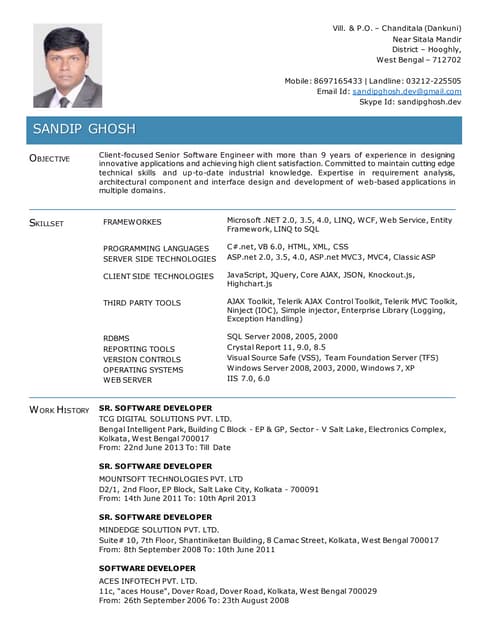 Vill. & P.O. – Chanditala (Dankuni)
Near Sitala Mandir
District – Hooghly,
West Bengal – 712702

Mobile: 8697165433 | Landline: 03212-225505
Email Id: sandipghosh.dev@gmail.com
Skype Id: sandipghosh.dev

SANDIP GHOSH

OBJECTIVE

Client-focused Senior Software Engineer with more than 9 years of experience in designing innovative applications and achieving high client satisfaction. Committed to maintain cutting edge technical skills and up-to-date industrial knowledge. Expertise in requirement analysis, architectural component and interface design and development of web-based applications in multiple domains.

SKILLSET

| | |
|---|---|
| FRAMEWORKES | Microsoft .NET 2.0, 3.5, 4.0, LINQ, WCF, Web Service, Entity Framework, LINQ to SQL |
| PROGRAMMING LANGUAGES | C#.net, VB 6.0, HTML, XML, CSS |
| SERVER SIDE TECHNOLOGIES | ASP.net 2.0, 3.5, 4.0, ASP.net MVC3, MVC4, Classic ASP |
| CLIENT SIDE TECHNOLOGIES | JavaScript, JQuery, Core AJAX, JSON, Knockout.js, Highchart.js |
| THIRD PARTY TOOLS | AJAX Toolkit, Telerik AJAX Control Toolkit, Telerik MVC Toolkit, Ninject (IOC), Simple injector, Enterprise Library (Logging, Exception Handling) |
| RDBMS | SQL Server 2008, 2005, 2000 |
| REPORTING TOOLS | Crystal Report 11, 9.0, 8.5 |
| VERSION CONTROLS | Visual Source Safe (VSS), Team Foundation Server (TFS) |
| OPERATING SYSTEMS | Windows Server 2008, 2003, 2000, Windows 7, XP |
| WEB SERVER | IIS 7.0, 6.0 |

WORK HISTORY

SR. SOFTWARE DEVELOPER
TCG DIGITAL SOLUTIONS PVT. LTD.
Bengal Intelligent Park, Building C Block - EP & GP, Sector - V Salt Lake, Electronics Complex, Kolkata, West Bengal 700017
From: 22nd June 2013 To: Till Date

SR. SOFTWARE DEVELOPER
MOUNTSOFT TECHNOLOGIES PVT. LTD
D2/1, 2nd Floor, EP Block, Salt Lake City, Kolkata - 700091
From: 14th June 2011 To: 10th April 2013

SR. SOFTWARE DEVELOPER
MINDEDGE SOLUTION PVT. LTD.
Suite# 10, 7th Floor, Shantiniketan Building, 8 Camac Street, Kolkata, West Bengal 700017
From: 8th September 2008 To: 10th June 2011

SOFTWARE DEVELOPER
ACES INFOTECH PVT. LTD.
11c, "aces House", Dover Road, Dover Road, Kolkata, West Bengal 700029
From: 26th September 2006 To: 23th August 2008